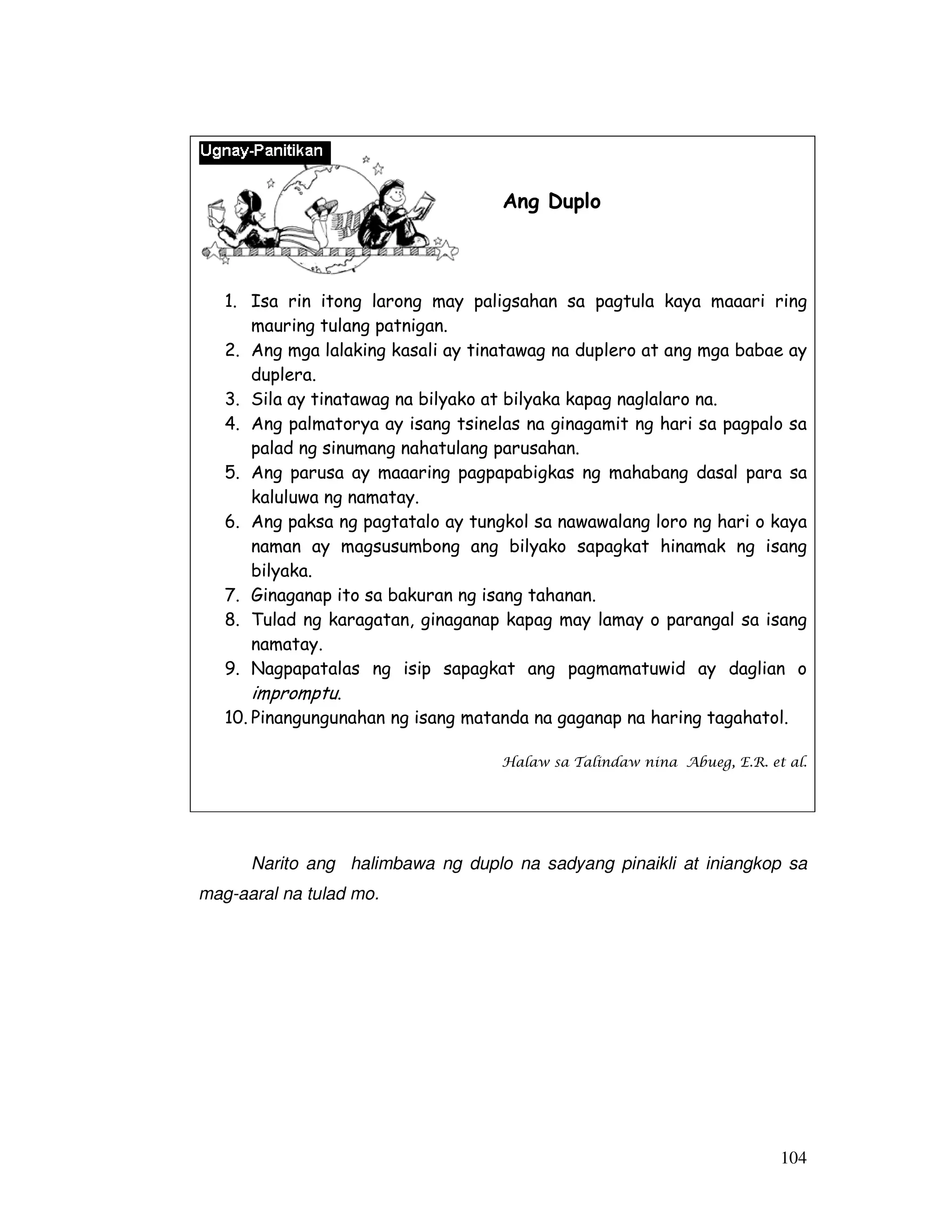 Ugnay-Panitikan

Ang Duplo

1. Isa rin itong larong may paligsahan sa pagtula kaya maaari ring mauring tulang patnigan.
2. Ang mga lalaking kasali ay tinatawag na duplero at ang mga babae ay duplera.
3. Sila ay tinatawag na bilyako at bilyaka kapag naglalaro na.
4. Ang palmatorya ay isang tsinelas na ginagamit ng hari sa pagpalo sa palad ng sinumang nahatulang parusahan.
5. Ang parusa ay maaaring pagpapabigkas ng mahabang dasal para sa kaluluwa ng namatay.
6. Ang paksa ng pagtatalo ay tungkol sa nawawalang loro ng hari o kaya naman ay magsusumbong ang bilyako sapagkat hinamak ng isang bilyaka.
7. Ginaganap ito sa bakuran ng isang tahanan.
8. Tulad ng karagatan, ginaganap kapag may lamay o parangal sa isang namatay.
9. Nagpapatalas ng isip sapagkat ang pagmamatuwid ay daglian o impromptu.
10. Pinangungunahan ng isang matanda na gaganap na haring tagahatol.

Halaw sa Talindaw nina Abueg, E.R. et al.

Narito ang halimbawa ng duplo na sadyang pinaikli at iniangkop sa mag-aaral na tulad mo.

104